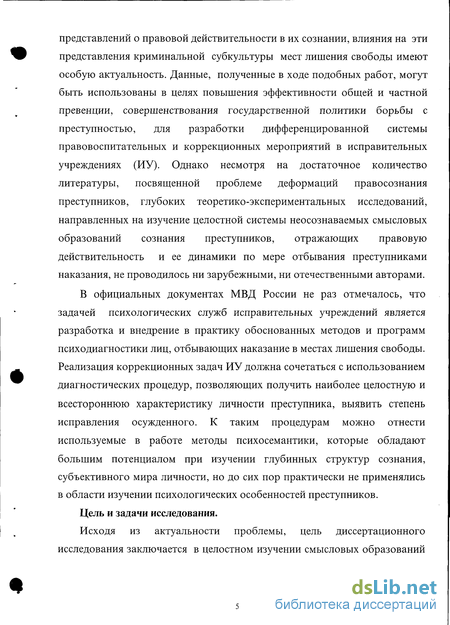 представлений о правовой действительности в их сознании, влияния на эти представления криминальной субкультуры мест лишения свободы имеют особую актуальность. Данные, полученные в ходе подобных работ, могут быть использованы в целях повышения эффективности общей и частной превенции, совершенствования государственной политики борьбы с преступностью, для разработки дифференцированной системы правовоспитательных и коррекционных мероприятий в исправительных учреждениях (ИУ). Однако несмотря на достаточное количество литературы, посвященной проблеме деформаций правосознания преступников, глубоких теоретико-экспериментальных исследований, направленных на изучение целостной системы неосознаваемых смысловых образований сознания преступников, отражающих правовую действительность и ее динамики по мере отбывания преступниками наказания, не проводилось ни зарубежными, ни отечественными авторами.

В официальных документах МВД России не раз отмечалось, что задачей психологических служб исправительных учреждений является разработка и внедрение в практику обоснованных методов и программ психодиагностики лиц, отбывающих наказание в местах лишения свободы. Реализация коррекционных задач ИУ должна сочетаться с использованием диагностических процедур, позволяющих получить наиболее целостную и всестороннюю характеристику личности преступника, выявить степень исправления осужденного. К таким процедурам можно отнести используемые в работе методы психосемантики, которые обладают большим потенциалом при изучении глубинных структур сознания, субъективного мира личности, но до сих пор практически не применялись в области изучении психологических особенностей преступников.

Цель и задачи исследования.

Исходя из актуальности проблемы, цель диссертационного исследования заключается в целостном изучении смысловых образований

5

dsLib.net
библиотека диссертаций